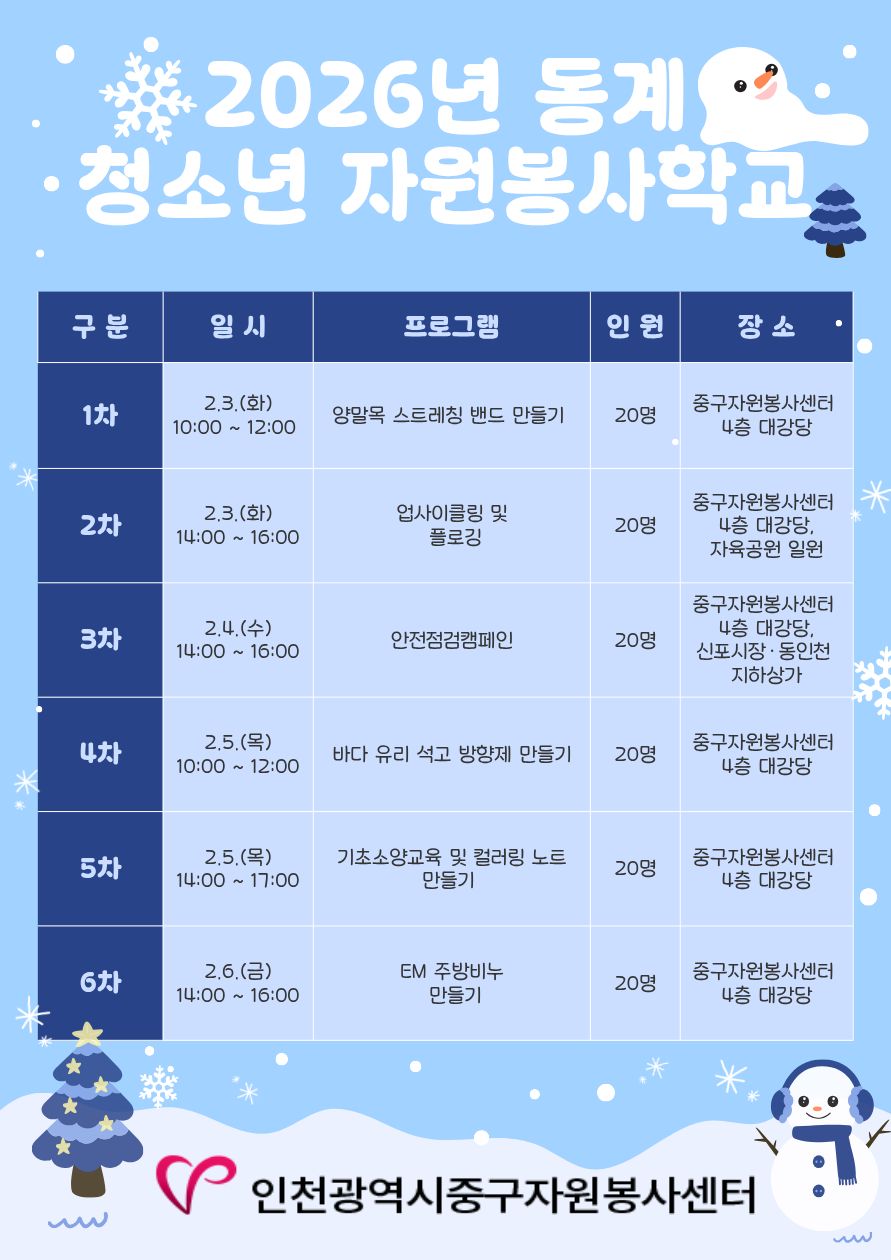 2026년 동계
청소년 자원봉사학교

| 구 분 | 일 시 | 프로그램 | 인 원 | 장 소 |
|---|---|---|---|---|
| 1차 | 2.3.(화) 10:00 ~ 12:00 | 양말목 스트레칭 밴드 만들기 | 20명 | 중구자원봉사센터 4층 대강당 |
| 2차 | 2.3.(화) 14:00 ~ 16:00 | 업사이클링 및 플로깅 | 20명 | 중구자원봉사센터 4층 대강당, 자유공원 일원 |
| 3차 | 2.4.(수) 14:00 ~ 16:00 | 안전점검캠페인 | 20명 | 중구자원봉사센터 4층 대강당, 신포시장·동인천 지하상가 |
| 4차 | 2.5.(목) 10:00 ~ 12:00 | 바다 유리 석고 방향제 만들기 | 20명 | 중구자원봉사센터 4층 대강당 |
| 5차 | 2.5.(목) 14:00 ~ 17:00 | 기초소양교육 및 컬러링 노트 만들기 | 20명 | 중구자원봉사센터 4층 대강당 |
| 6차 | 2.6.(금) 14:00 ~ 16:00 | EM 주방비누 만들기 | 20명 | 중구자원봉사센터 4층 대강당 |

인천광역시중구자원봉사센터